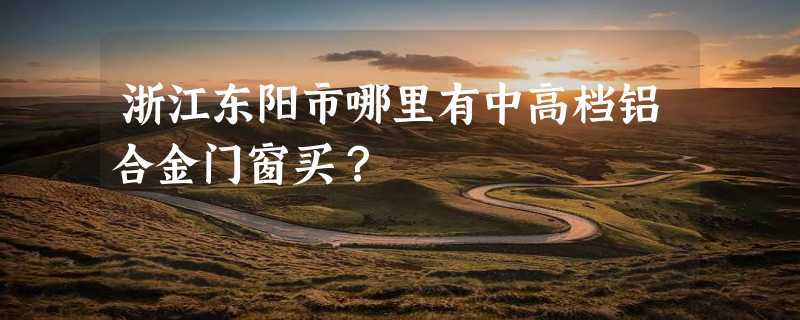 浙江东阳市哪里有中高档铝合金门窗买？